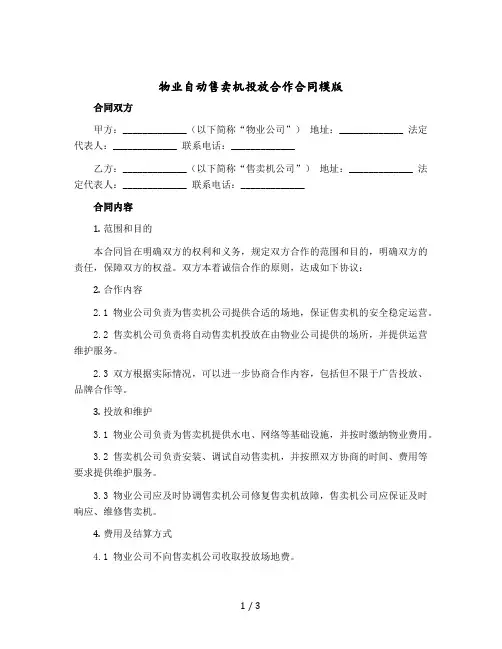 物业自动售卖机投放合作合同模版

合同双方

甲方：____________（以下简称“物业公司”） 地址：____________ 法定代表人：____________ 联系电话：____________

乙方：____________（以下简称“售卖机公司”） 地址：____________ 法定代表人：____________ 联系电话：____________

合同内容

1. 范围和目的

本合同旨在明确双方的权利和义务，规定双方合作的范围和目的，明确双方的责任，保障双方的权益。双方本着诚信合作的原则，达成如下协议：

2. 合作内容

2.1 物业公司负责为售卖机公司提供合适的场地，保证售卖机的安全稳定运营。

2.2 售卖机公司负责将自动售卖机投放在由物业公司提供的场所，并提供运营维护服务。

2.3 双方根据实际情况，可以进一步协商合作内容，包括但不限于广告投放、品牌合作等。

3. 投放和维护

3.1 物业公司负责为售卖机提供水电、网络等基础设施，并按时缴纳物业费用。

3.2 售卖机公司负责安装、调试自动售卖机，并按照双方协商的时间、费用等要求提供维护服务。

3.3 物业公司应及时协调售卖机公司修复售卖机故障，售卖机公司应保证及时响应、维修售卖机。

4. 费用及结算方式

4.1 物业公司不向售卖机公司收取投放场地费。

1 / 3